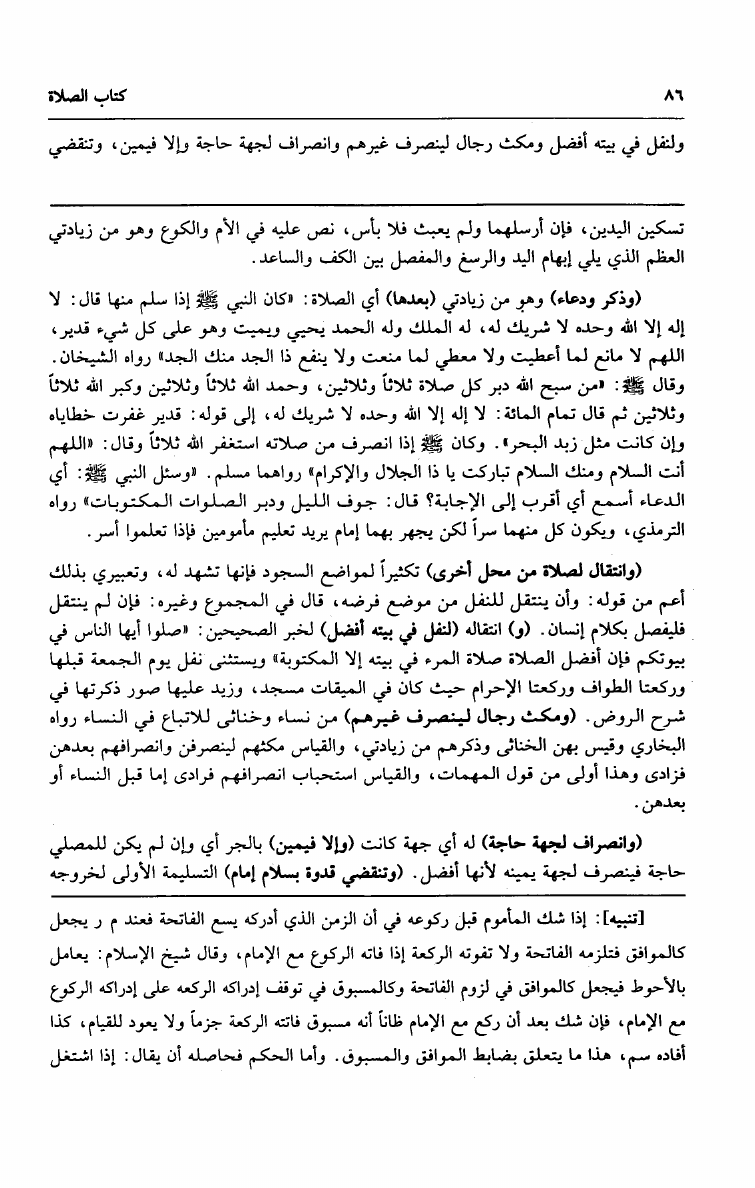 ٨٦ كتاب الصلاة

ولنفل في بيته أفضل ومكث رجال لينصرف غيرهم وانصراف لجهة حاجة وإلا فيمين، وتنقضي

تسكين اليدين، فإن أرسلهما ولم يعبث فلا بأس، نص عليه في الأم والكوع وهو من زيادتي العظم الذي يلي إبهام اليد والرسغ والمفصل بين الكف والساعد.

(وذكر ودعاء) وهو من زيادتي (بعدها) أي الصلاة: «كان النبي ﷺ إذا سلم منها قال: لا إله إلا الله وحده لا شريك له، له الملك وله الحمد يحيي ويميت وهو على كل شيء قدير، اللهم لا مانع لما أعطيت ولا معطي لما منعت ولا ينفع ذا الجد منك الجد» رواه الشيخان. وقال ﷺ: «من سبح الله دبر كل صلاة ثلاثاً وثلاثين، وحمد الله ثلاثاً وثلاثين وكبر الله ثلاثاً وثلاثين ثم قال تمام المائة: لا إله إلا الله وحده لا شريك له، إلى قوله: قدير غفرت خطاياه وإن كانت مثل زبد البحر». وكان ﷺ إذا انصرف من صلاته استغفر الله ثلاثاً وقال: «اللهم أنت السلام ومنك السلام تباركت يا ذا الجلال والإكرام» رواهما مسلم. «وسئل النبي ﷺ: أي الدعاء أسمع أي أقرب إلى الإجابة؟ قال: جوف الليل ودبر الصلوات المكتوبات» رواه الترمذي، ويكون كل منهما سراً لكن يجهر بهما إمام يريد تعليم مأمومين فإذا تعلموا أسر.

(وانتقال لصلاة من محل أخرى) تكثيراً لمواضع السجود فإنها تشهد له، وتعبيري بذلك أعم من قوله: وأن ينتقل للنفل من موضع فرضه، قال في المجموع وغيره: فإن لم ينتقل فليفصل بكلام إنسان. (و) انتقاله (لنفل في بيته أفضل) لخبر الصحيحين: «صلوا أيها الناس في بيوتكم فإن أفضل الصلاة صلاة المرء في بيته إلا المكتوبة» ويستثنى نفل يوم الجمعة قبلها وركعتا الطواف وركعتا الإحرام حيث كان في الميقات مسجد، وزيد عليها صور ذكرتها في شرح الروض. (ومكث رجال لينصرف غيرهم) من نساء وخناثى للاتباع في النساء رواه البخاري وقيس بهن الخناثى وذكرهم من زيادتي، والقياس مكثهم لينصرفن وانصرافهم بعدهن فرادى وهذا أولى من قول المهمات، والقياس استحباب انصرافهم فرادى إما قبل النساء أو بعدهن.

(وانصراف لجهة حاجة) له أي جهة كانت (وإلا فيمين) بالجر أي وإن لم يكن للمصلي حاجة فينصرف لجهة يمينه لأنها أفضل. (وتنقضي قدوة بسلام إمام) التسليمة الأولى لخروجه

[تنبيه]: إذا شك المأموم قبل ركوعه في أن الزمن الذي أدركه يسع الفاتحة فعند م ر يجعل كالموافق فتلزمه الفاتحة ولا تفوته الركعة إذا فاته الركوع مع الإمام، وقال شيخ الإسلام: يعامل بالأحوط فيجعل كالموافق في لزوم الفاتحة وكالمسبوق في توقف إدراكه الركعه على إدراكه الركوع مع الإمام، فإن شك بعد أن ركع مع الإمام ظاناً أنه مسبوق فاتته الركعة جزماً ولا يعود للقيام، كذا أفاده سم، هذا ما يتعلق بضابط الموافق والمسبوق. وأما الحكم فحاصله أن يقال: إذا اشتغل